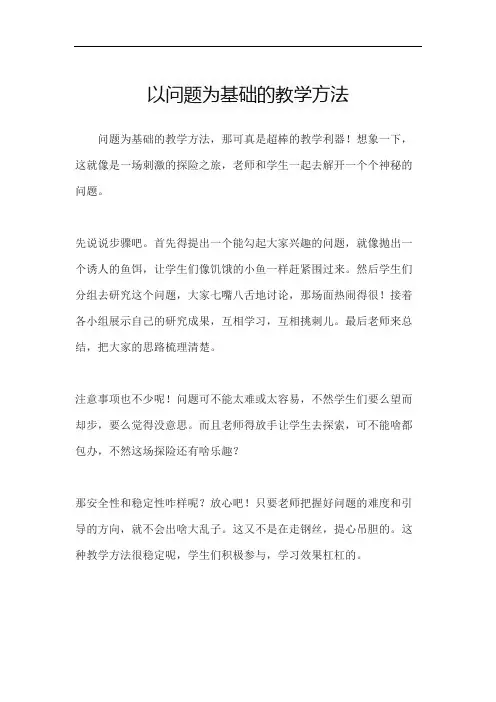 以问题为基础的教学方法

问题为基础的教学方法，那可真是超棒的教学利器！想象一下，这就像是一场刺激的探险之旅，老师和学生一起去解开一个个神秘的问题。

先说说步骤吧。首先得提出一个能勾起大家兴趣的问题，就像抛出一个诱人的鱼饵，让学生们像饥饿的小鱼一样赶紧围过来。然后学生们分组去研究这个问题，大家七嘴八舌地讨论，那场面热闹得很！接着各小组展示自己的研究成果，互相学习，互相挑刺儿。最后老师来总结，把大家的思路梳理清楚。

注意事项也不少呢！问题可不能太难或太容易，不然学生们要么望而却步，要么觉得没意思。而且老师得放手让学生去探索，可不能啥都包办，不然这场探险还有啥乐趣？

那安全性和稳定性咋样呢？放心吧！只要老师把握好问题的难度和引导的方向，就不会出啥大乱子。这又不是在走钢丝，提心吊胆的。这种教学方法很稳定呢，学生们积极参与，学习效果杠杠的。